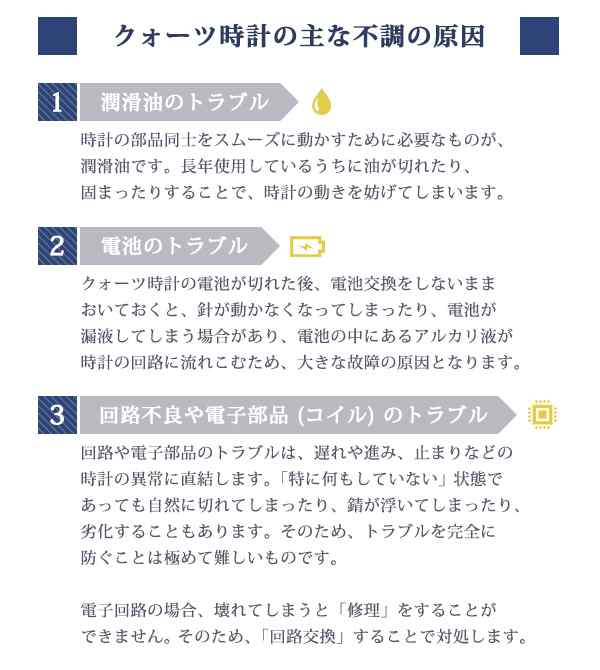 クォーツ時計の主な不調の原因

1 潤滑油のトラブル

時計の部品同士をスムーズに動かすために必要なものが、潤滑油です。長年使用しているうちに油が切れたり、固まったりすることで、時計の動きを妨げてしまいます。

2 電池のトラブル

クォーツ時計の電池が切れた後、電池交換をしないままおいておくと、針が動かなくなってしまったり、電池が漏液してしまう場合があり、電池の中にあるアルカリ液が時計の回路に流れこむため、大きな故障の原因となります。

3 回路不良や電子部品 (コイル) のトラブル

回路や電子部品のトラブルは、遅れや進み、止まりなどの時計の異常に直結します。「特に何もしていない」状態であっても自然に切れてしまったり、錆が浮いてしまったり、劣化することもあります。そのため、トラブルを完全に防ぐことは極めて難しいものです。

電子回路の場合、壊れてしまうと「修理」をすることができません。そのため、「回路交換」することで対処します。